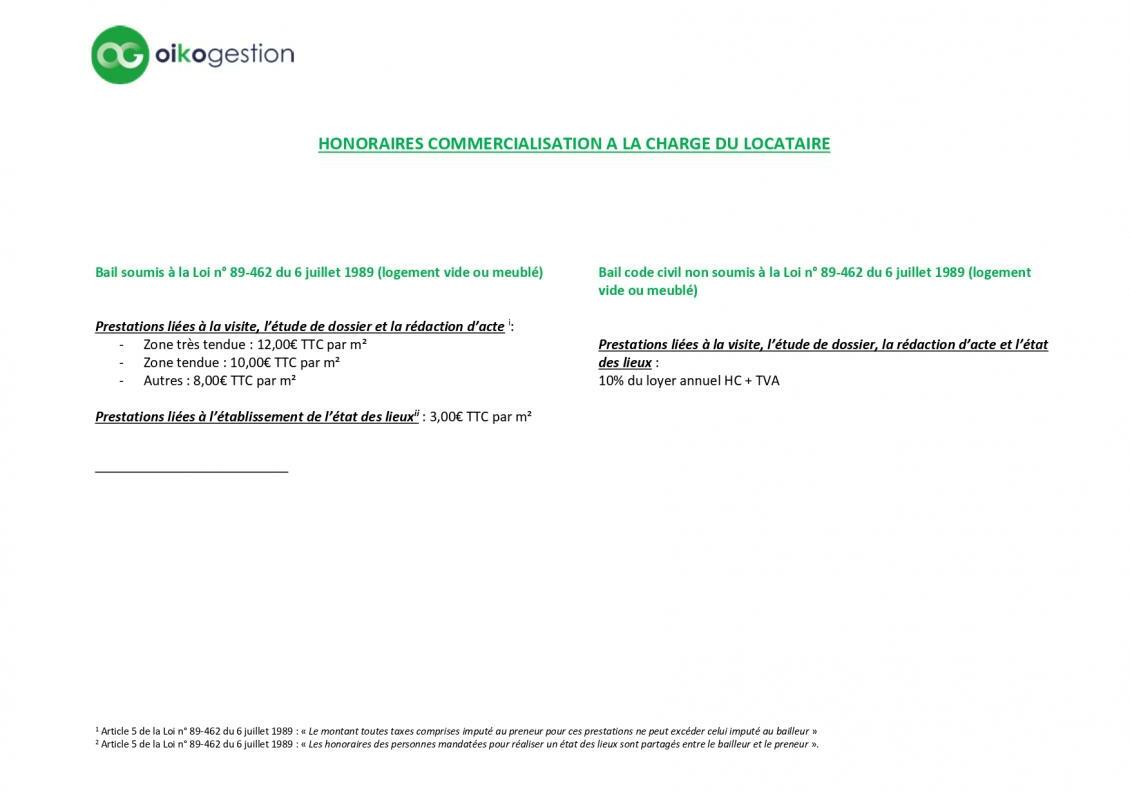 OG oikogestion

HONORAIRES COMMERCIALISATION A LA CHARGE DU LOCATAIRE

Bail soumis à la Loi n° 89-462 du 6 juillet 1989 (logement vide ou meublé)

Prestations liées à la visite, l'étude de dossier et la rédaction d'acte $^{i}$:
- Zone très tendue : 12,00€ TTC par m²
- Zone tendue : 10,00€ TTC par m²
- Autres : 8,00€ TTC par m²

Prestations liées à l'établissement de l'état des lieux$^{ii}$ : 3,00€ TTC par m²

Bail code civil non soumis à la Loi n° 89-462 du 6 juillet 1989 (logement vide ou meublé)

Prestations liées à la visite, l'étude de dossier, la rédaction d'acte et l'état des lieux :
10% du loyer annuel HC + TVA

¹ Article 5 de la Loi n° 89-462 du 6 juillet 1989 : « Le montant toutes taxes comprises imputé au preneur pour ces prestations ne peut excéder celui imputé au bailleur »
² Article 5 de la Loi n° 89-462 du 6 juillet 1989 : « Les honoraires des personnes mandatées pour réaliser un état des lieux sont partagés entre le bailleur et le preneur ».